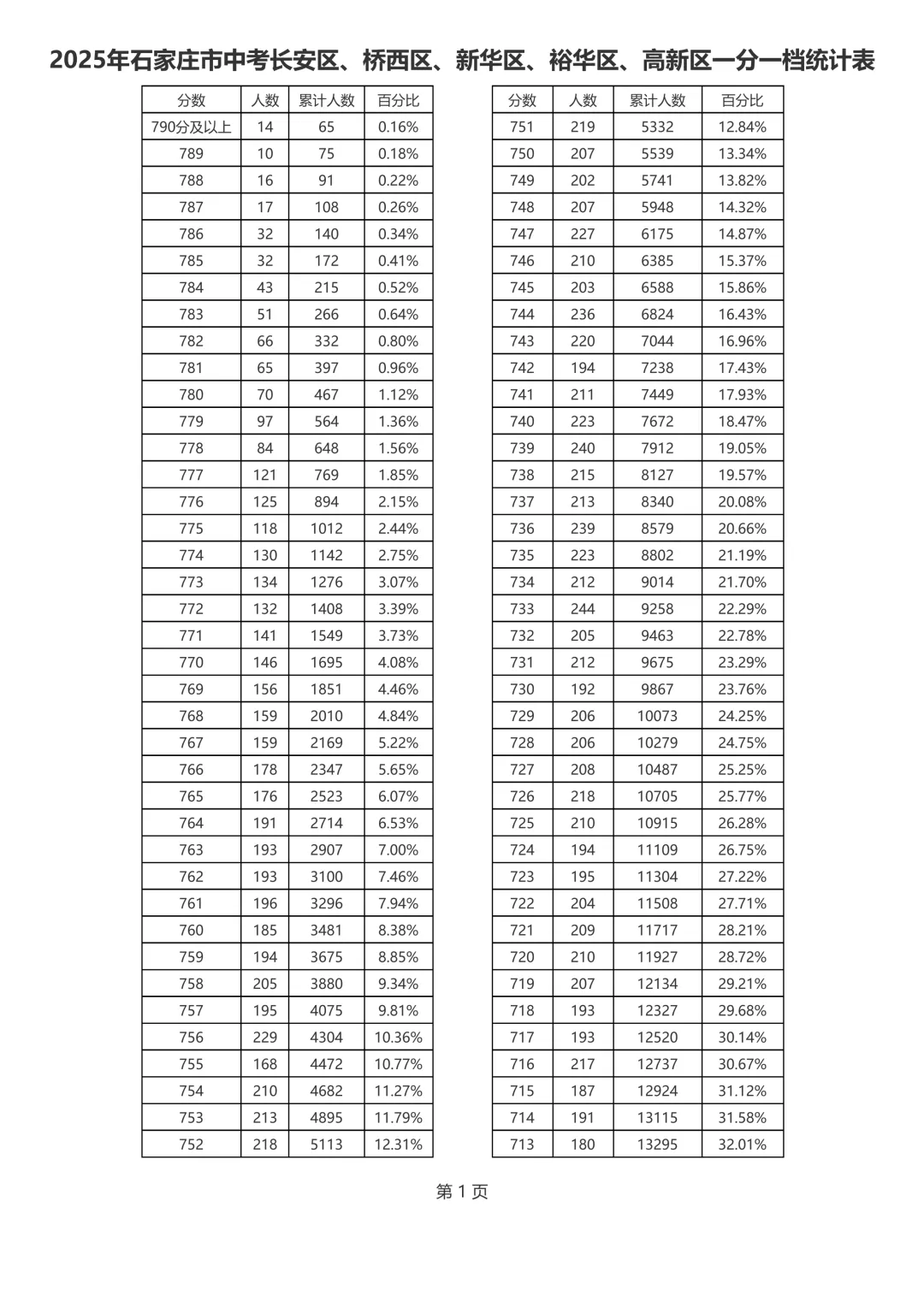 2025年石家庄市中考长安区、桥西区、新华区、裕华区、高新区一分一档统计表

| 分数 | 人数 | 累计人数 | 百分比 |
|---|---|---|---|
| 790分及以上 | 14 | 65 | 0.16% |
| 789 | 10 | 75 | 0.18% |
| 788 | 16 | 91 | 0.22% |
| 787 | 17 | 108 | 0.26% |
| 786 | 32 | 140 | 0.34% |
| 785 | 32 | 172 | 0.41% |
| 784 | 43 | 215 | 0.52% |
| 783 | 51 | 266 | 0.64% |
| 782 | 66 | 332 | 0.80% |
| 781 | 65 | 397 | 0.96% |
| 780 | 70 | 467 | 1.12% |
| 779 | 97 | 564 | 1.36% |
| 778 | 84 | 648 | 1.56% |
| 777 | 121 | 769 | 1.85% |
| 776 | 125 | 894 | 2.15% |
| 775 | 118 | 1012 | 2.44% |
| 774 | 130 | 1142 | 2.75% |
| 773 | 134 | 1276 | 3.07% |
| 772 | 132 | 1408 | 3.39% |
| 771 | 141 | 1549 | 3.73% |
| 770 | 146 | 1695 | 4.08% |
| 769 | 156 | 1851 | 4.46% |
| 768 | 159 | 2010 | 4.84% |
| 767 | 159 | 2169 | 5.22% |
| 766 | 178 | 2347 | 5.65% |
| 765 | 176 | 2523 | 6.07% |
| 764 | 191 | 2714 | 6.53% |
| 763 | 193 | 2907 | 7.00% |
| 762 | 193 | 3100 | 7.46% |
| 761 | 196 | 3296 | 7.94% |
| 760 | 185 | 3481 | 8.38% |
| 759 | 194 | 3675 | 8.85% |
| 758 | 205 | 3880 | 9.34% |
| 757 | 195 | 4075 | 9.81% |
| 756 | 229 | 4304 | 10.36% |
| 755 | 168 | 4472 | 10.77% |
| 754 | 210 | 4682 | 11.27% |
| 753 | 213 | 4895 | 11.79% |
| 752 | 218 | 5113 | 12.31% |

| 分数 | 人数 | 累计人数 | 百分比 |
|---|---|---|---|
| 751 | 219 | 5332 | 12.84% |
| 750 | 207 | 5539 | 13.34% |
| 749 | 202 | 5741 | 13.82% |
| 748 | 207 | 5948 | 14.32% |
| 747 | 227 | 6175 | 14.87% |
| 746 | 210 | 6385 | 15.37% |
| 745 | 203 | 6588 | 15.86% |
| 744 | 236 | 6824 | 16.43% |
| 743 | 220 | 7044 | 16.96% |
| 742 | 194 | 7238 | 17.43% |
| 741 | 211 | 7449 | 17.93% |
| 740 | 223 | 7672 | 18.47% |
| 739 | 240 | 7912 | 19.05% |
| 738 | 215 | 8127 | 19.57% |
| 737 | 213 | 8340 | 20.08% |
| 736 | 239 | 8579 | 20.66% |
| 735 | 223 | 8802 | 21.19% |
| 734 | 212 | 9014 | 21.70% |
| 733 | 244 | 9258 | 22.29% |
| 732 | 205 | 9463 | 22.78% |
| 731 | 212 | 9675 | 23.29% |
| 730 | 192 | 9867 | 23.76% |
| 729 | 206 | 10073 | 24.25% |
| 728 | 206 | 10279 | 24.75% |
| 727 | 208 | 10487 | 25.25% |
| 726 | 218 | 10705 | 25.77% |
| 725 | 210 | 10915 | 26.28% |
| 724 | 194 | 11109 | 26.75% |
| 723 | 195 | 11304 | 27.22% |
| 722 | 204 | 11508 | 27.71% |
| 721 | 209 | 11717 | 28.21% |
| 720 | 210 | 11927 | 28.72% |
| 719 | 207 | 12134 | 29.21% |
| 718 | 193 | 12327 | 29.68% |
| 717 | 193 | 12520 | 30.14% |
| 716 | 217 | 12737 | 30.67% |
| 715 | 187 | 12924 | 31.12% |
| 714 | 191 | 13115 | 31.58% |
| 713 | 180 | 13295 | 32.01% |

第 1 页